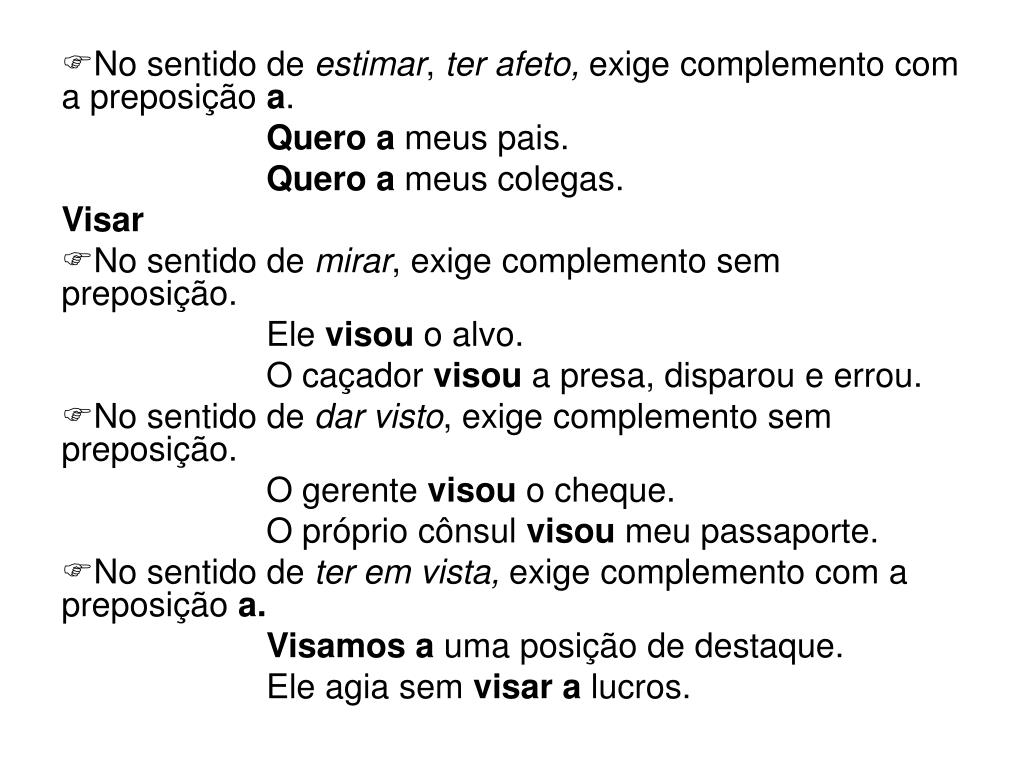 ☞No sentido de estimar, ter afeto, exige complemento com a preposição a.

Quero a meus pais.

Quero a meus colegas.

Visar

☞No sentido de mirar, exige complemento sem preposição.

Ele visou o alvo.

O caçador visou a presa, disparou e errou.

☞No sentido de dar visto, exige complemento sem preposição.

O gerente visou o cheque.

O próprio cônsul visou meu passaporte.

☞No sentido de ter em vista, exige complemento com a preposição a.

Visamos a uma posição de destaque.

Ele agia sem visar a lucros.